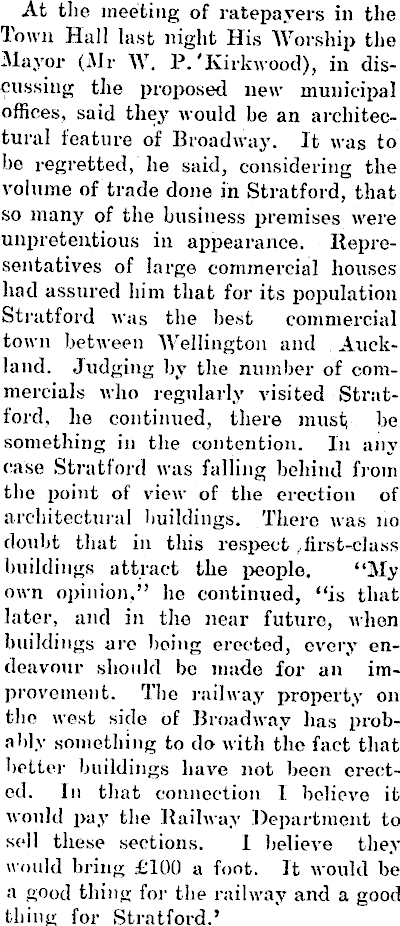 At the meeting of ratepayers in the Town Hall last night His Worship the Mayor (Mr W. P. 'Kirkwood), in discussing the proposed new municipal offices, said they would be an architectural feature of Broadway. It was to be regretted, he said, considering the volume of trade done in Stratford, that so many of the business premises were unpretentious in appearance. Representatives of large commercial houses had assured him that for its population Stratford was the best commercial town between Wellington and Auckland. Judging by the number of commercials who regularly visited Stratford, he continued, there must be something in the contention. In any case Stratford was falling behind from the point of view of the erection of architectural buildings. There was no doubt that in this respect first-class buildings attract the people. "My own opinion," he continued, "is that later, and in the near future, when buildings are being erected, every endeavour should be made for an improvement. The railway property on the west side of Broadway has probably something to do with the fact that better buildings have not been erected. In that connection I believe it would pay the Railway Department to sell these sections. I believe they would bring £100 a foot. It would be a good thing for the railway and a good thing for Stratford.'